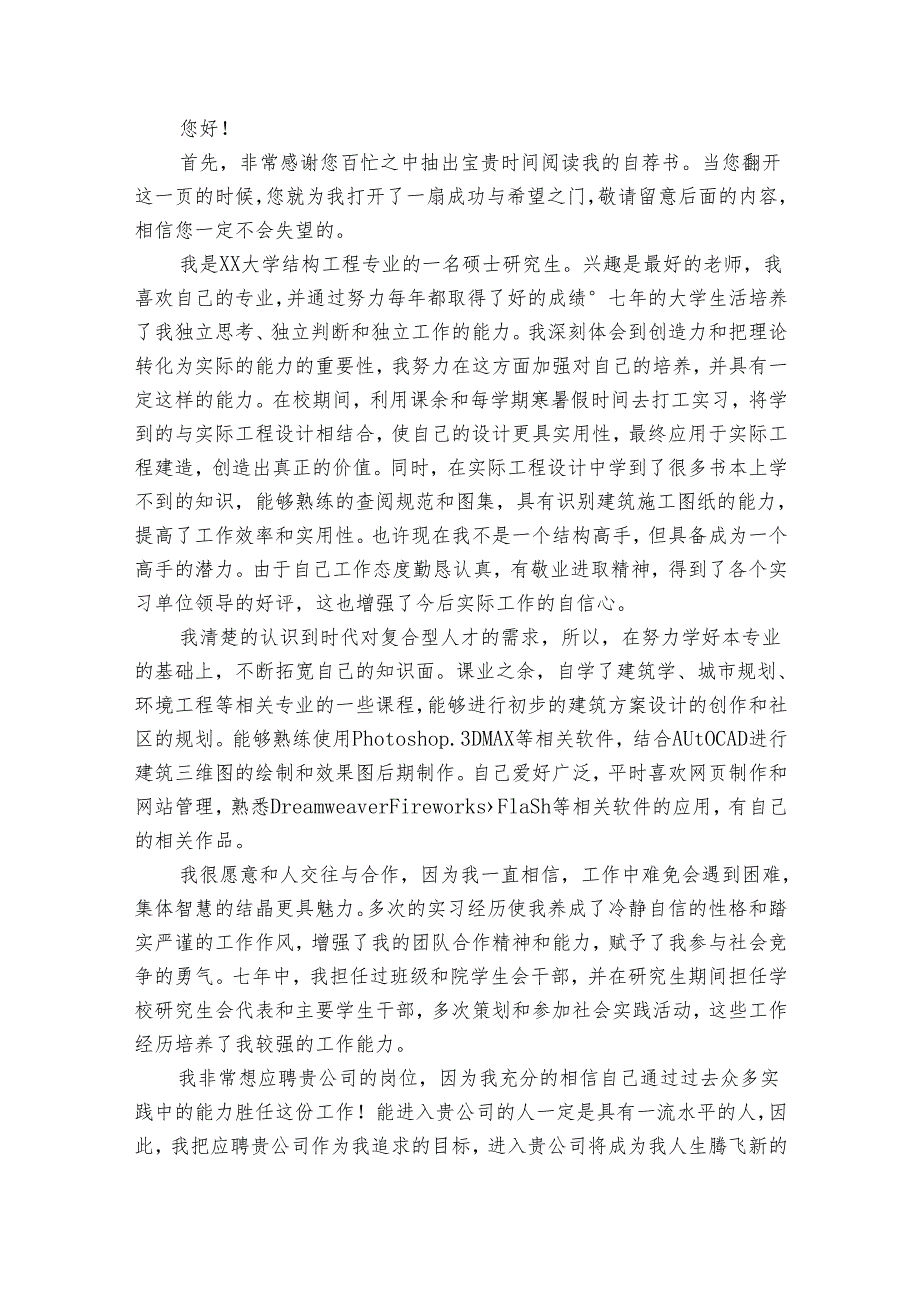 您好！

首先，非常感谢您百忙之中抽出宝贵时间阅读我的自荐书。当您翻开这一页的时候，您就为我打开了一扇成功与希望之门，敬请留意后面的内容，相信您一定不会失望的。

我是XX大学结构工程专业的一名硕士研究生。兴趣是最好的老师，我喜欢自己的专业，并通过努力每年都取得了好的成绩°七年的大学生活培养了我独立思考、独立判断和独立工作的能力。我深刻体会到创造力和把理论转化为实际的能力的重要性，我努力在这方面加强对自己的培养，并具有一定这样的能力。在校期间，利用课余和每学期寒暑假时间去打工实习，将学到的与实际工程设计相结合，使自己的设计更具实用性，最终应用于实际工程建造，创造出真正的价值。同时，在实际工程设计中学到了很多书本上学不到的知识，能够熟练的查阅规范和图集，具有识别建筑施工图纸的能力，提高了工作效率和实用性。也许现在我不是一个结构高手，但具备成为一个高手的潜力。由于自己工作态度勤恳认真，有敬业进取精神，得到了各个实习单位领导的好评，这也增强了今后实际工作的自信心。

我清楚的认识到时代对复合型人才的需求，所以，在努力学好本专业的基础上，不断拓宽自己的知识面。课业之余，自学了建筑学、城市规划、环境工程等相关专业的一些课程，能够进行初步的建筑方案设计的创作和社区的规划。能够熟练使用Photoshop.3DMAX等相关软件，结合AUtOCAD进行建筑三维图的绘制和效果图后期制作。自己爱好广泛，平时喜欢网页制作和网站管理，熟悉DreamweaverFireworks›FlaSh等相关软件的应用，有自己的相关作品。

我很愿意和人交往与合作，因为我一直相信，工作中难免会遇到困难，集体智慧的结晶更具魅力。多次的实习经历使我养成了冷静自信的性格和踏实严谨的工作作风，增强了我的团队合作精神和能力，赋予了我参与社会竞争的勇气。七年中，我担任过班级和院学生会干部，并在研究生期间担任学校研究生会代表和主要学生干部，多次策划和参加社会实践活动，这些工作经历培养了我较强的工作能力。

我非常想应聘贵公司的岗位，因为我充分的相信自己通过过去众多实践中的能力胜任这份工作！能进入贵公司的人一定是具有一流水平的人，因此，我把应聘贵公司作为我追求的目标，进入贵公司将成为我人生腾飞新的